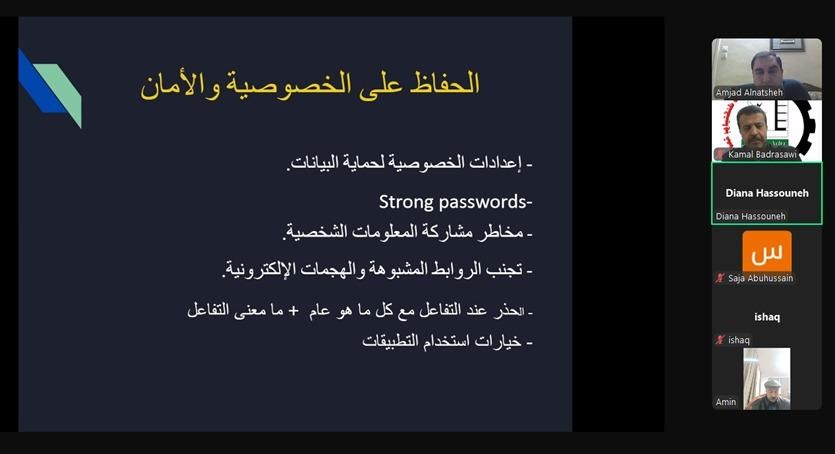 الحفاظ على الخصوصية والأمان

- إعدادات الخصوصية لحماية البيانات.

Strong passwords-

- مخاطر مشاركة المعلومات الشخصية.

- تجنب الروابط المشبوهة والهجمات الإلكترونية.

- الحذر عند التفاعل مع كل ما هو عام + ما معنى التفاعل

- خيارات استخدام التطبيقات

Amjad Alnatsheh

Kamal Badrasawi

Diana Hassouneh

Diana Hassouneh

س

Saja Abuhussain

ishaq

ishaq

Amin